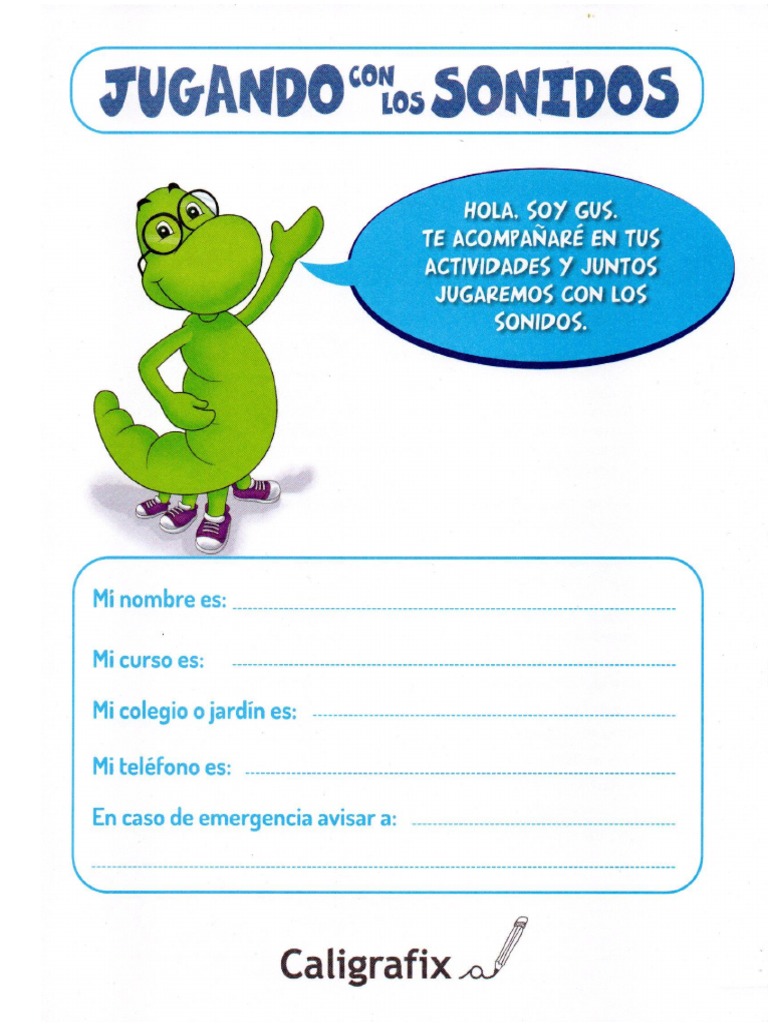 JUGANDO CON LOS SONIDOS

HOLA. SOY GUS. TE ACOMPAÑARÉ EN TUS ACTIVIDADES Y JUNTOS JUGAREMOS CON LOS SONIDOS.

Mi nombre es:

Mi curso es:

Mi colegio o jardín es:

Mi teléfono es:

En caso de emergencia avisar a:

Caligrafix